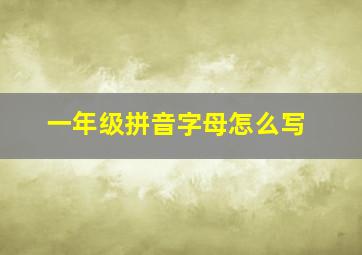 一年级拼音字母怎么写